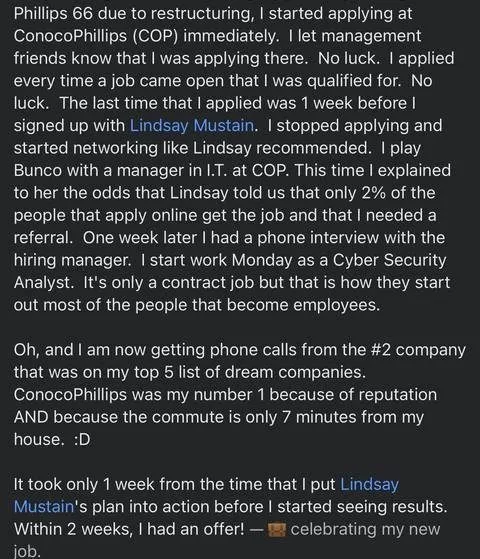 Phillips 66 due to restructuring, I started applying at ConocoPhillips (COP) immediately. I let management friends know that I was applying there. No luck. I applied every time a job came open that I was qualified for. No luck. The last time that I applied was 1 week before I signed up with Lindsay Mustain. I stopped applying and started networking like Lindsay recommended. I play Bunco with a manager in I.T. at COP. This time I explained to her the odds that Lindsay told us that only 2% of the people that apply online get the job and that I needed a referral. One week later I had a phone interview with the hiring manager. I start work Monday as a Cyber Security Analyst. It's only a contract job but that is how they start out most of the people that become employees.

Oh, and I am now getting phone calls from the #2 company that was on my top 5 list of dream companies. ConocoPhillips was my number 1 because of reputation AND because the commute is only 7 minutes from my house. :D

It took only 1 week from the time that I put Lindsay Mustain's plan into action before I started seeing results. Within 2 weeks, I had an offer! — celebrating my new job.